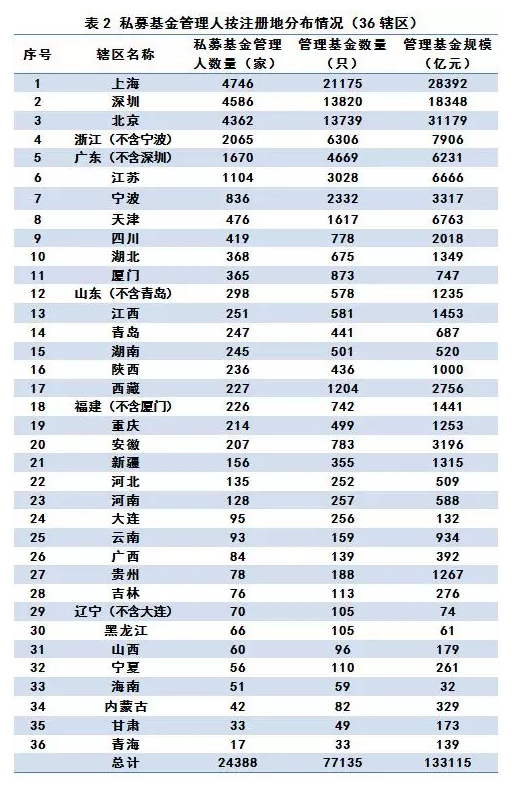 表 2 私募基金管理人按注册地分布情况（36 辖区）

| 序号 | 辖区名称 | 私募基金管理人数量（家） | 管理基金数量（只） | 管理基金规模（亿元） |
|---|---|---|---|---|
| 1 | 上海 | 4746 | 21175 | 28392 |
| 2 | 深圳 | 4586 | 13820 | 18348 |
| 3 | 北京 | 4362 | 13739 | 31179 |
| 4 | 浙江（不含宁波） | 2065 | 6306 | 7906 |
| 5 | 广东（不含深圳） | 1670 | 4669 | 6231 |
| 6 | 江苏 | 1104 | 3028 | 6666 |
| 7 | 宁波 | 836 | 2332 | 3317 |
| 8 | 天津 | 476 | 1617 | 6763 |
| 9 | 四川 | 419 | 778 | 2018 |
| 10 | 湖北 | 368 | 675 | 1349 |
| 11 | 厦门 | 365 | 873 | 747 |
| 12 | 山东（不含青岛） | 298 | 578 | 1235 |
| 13 | 江西 | 251 | 581 | 1453 |
| 14 | 青岛 | 247 | 441 | 687 |
| 15 | 湖南 | 245 | 501 | 520 |
| 16 | 陕西 | 236 | 436 | 1000 |
| 17 | 西藏 | 227 | 1204 | 2756 |
| 18 | 福建（不含厦门） | 226 | 742 | 1441 |
| 19 | 重庆 | 214 | 499 | 1253 |
| 20 | 安徽 | 207 | 783 | 3196 |
| 21 | 新疆 | 156 | 355 | 1315 |
| 22 | 河北 | 135 | 252 | 509 |
| 23 | 河南 | 128 | 257 | 588 |
| 24 | 大连 | 95 | 256 | 132 |
| 25 | 云南 | 93 | 159 | 934 |
| 26 | 广西 | 84 | 139 | 392 |
| 27 | 贵州 | 78 | 188 | 1267 |
| 28 | 吉林 | 76 | 113 | 276 |
| 29 | 辽宁（不含大连） | 70 | 105 | 74 |
| 30 | 黑龙江 | 66 | 105 | 61 |
| 31 | 山西 | 60 | 96 | 179 |
| 32 | 宁夏 | 56 | 110 | 261 |
| 33 | 海南 | 51 | 59 | 32 |
| 34 | 内蒙古 | 42 | 82 | 329 |
| 35 | 甘肃 | 33 | 49 | 173 |
| 36 | 青海 | 17 | 33 | 139 |
| | 总计 | 24388 | 77135 | 133115 |